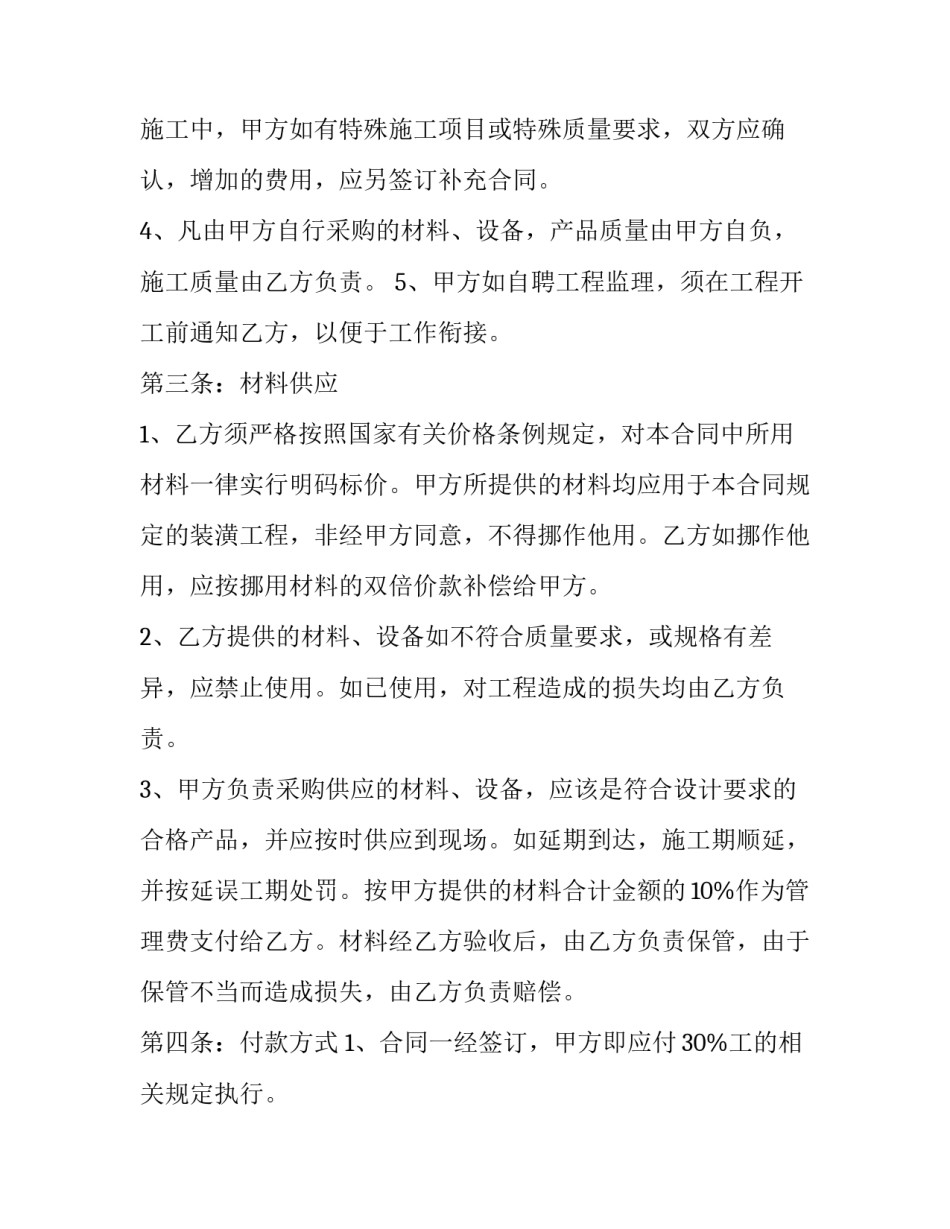 施工中，甲方如有特殊施工项目或特殊质量要求，双方应确认，增加的费用，应另签订补充合同。

4、凡由甲方自行采购的材料、设备，产品质量由甲方自负，施工质量由乙方负责。 5、甲方如自聘工程监理，须在工程开工前通知乙方，以便于工作衔接。

第三条：材料供应

1、乙方须严格按照国家有关价格条例规定，对本合同中所用材料一律实行明码标价。甲方所提供的材料均应用于本合同规定的装潢工程，非经甲方同意，不得挪作他用。乙方如挪作他用，应按挪用材料的双倍价款补偿给甲方。

2、乙方提供的材料、设备如不符合质量要求，或规格有差异，应禁止使用。如已使用，对工程造成的损失均由乙方负责。

3、甲方负责采购供应的材料、设备，应该是符合设计要求的合格产品，并应按时供应到现场。如延期到达，施工期顺延，并按延误工期处罚。按甲方提供的材料合计金额的10%作为管理费支付给乙方。材料经乙方验收后，由乙方负责保管，由于保管不当而造成损失，由乙方负责赔偿。

第四条：付款方式1、合同一经签订，甲方即应付30%工的相关规定执行。